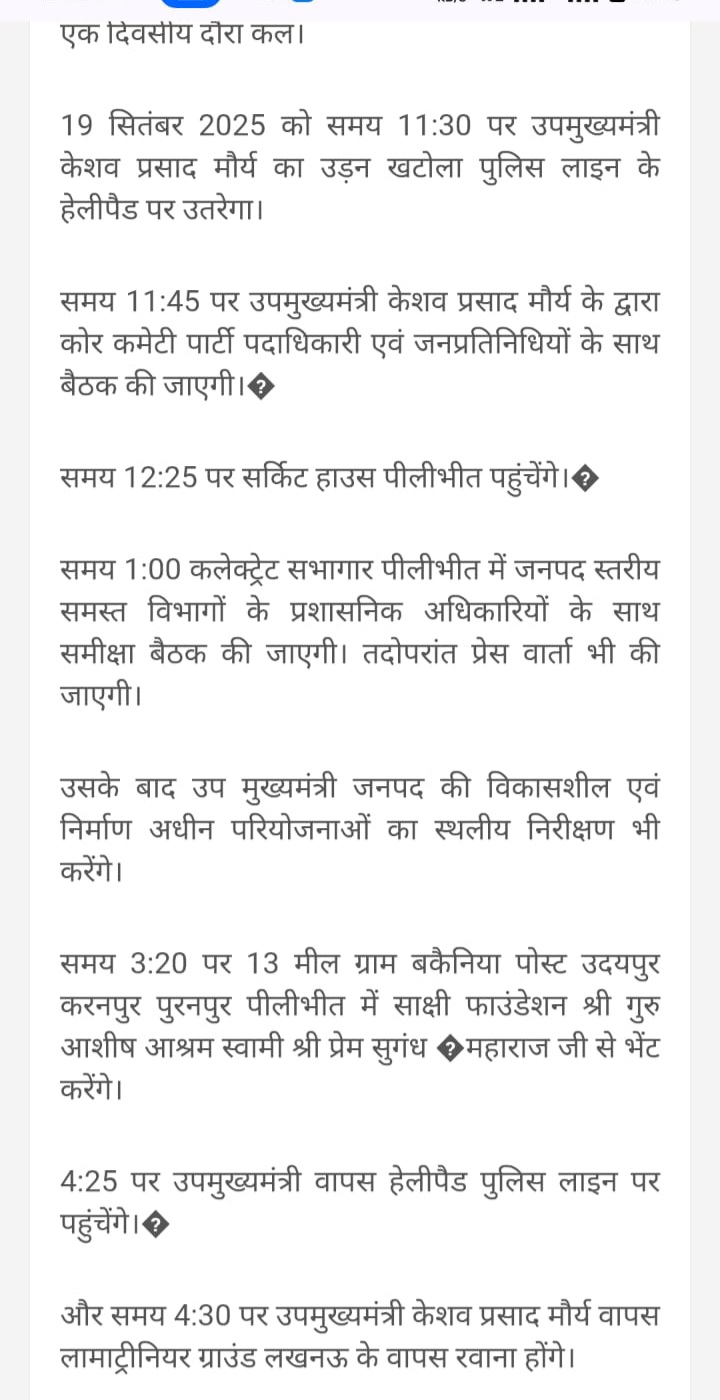 एक दिवसीय दौरा कल।

19 सितंबर 2025 को समय 11:30 पर उपमुख्यमंत्री केशव प्रसाद मौर्य का उड़न खटोला पुलिस लाइन के हेलीपैड पर उतरेगा।

समय 11:45 पर उपमुख्यमंत्री केशव प्रसाद मौर्य के द्वारा कोर कमेटी पार्टी पदाधिकारी एवं जनप्रतिनिधियों के साथ बैठक की जाएगी।�

समय 12:25 पर सर्किट हाउस पीलीभीत पहुंचेंगे।�

समय 1:00 कलेक्ट्रेट सभागार पीलीभीत में जनपद स्तरीय समस्त विभागों के प्रशासनिक अधिकारियों के साथ समीक्षा बैठक की जाएगी। तदोपरांत प्रेस वार्ता भी की जाएगी।

उसके बाद उप मुख्यमंत्री जनपद की विकासशील एवं निर्माण अधीन परियोजनाओं का स्थलीय निरीक्षण भी करेंगे।

समय 3:20 पर 13 मील ग्राम बकैनिया पोस्ट उदयपुर करनपुर पुरनपुर पीलीभीत में साक्षी फाउंडेशन श्री गुरु आशीष आश्रम स्वामी श्री प्रेम सुगंध �महाराज जी से भेंट करेंगे।

4:25 पर उपमुख्यमंत्री वापस हेलीपैड पुलिस लाइन पर पहुंचेंगे।�

और समय 4:30 पर उपमुख्यमंत्री केशव प्रसाद मौर्य वापस लामाट्रीनियर ग्राउंड लखनऊ के वापस रवाना होंगे।